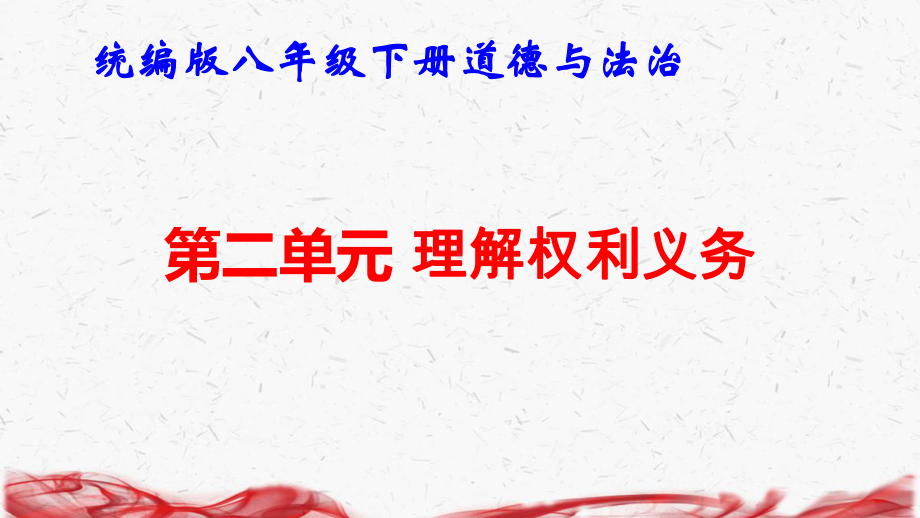 统编版八年级下册道德与法治

第二单元 理解权利义务